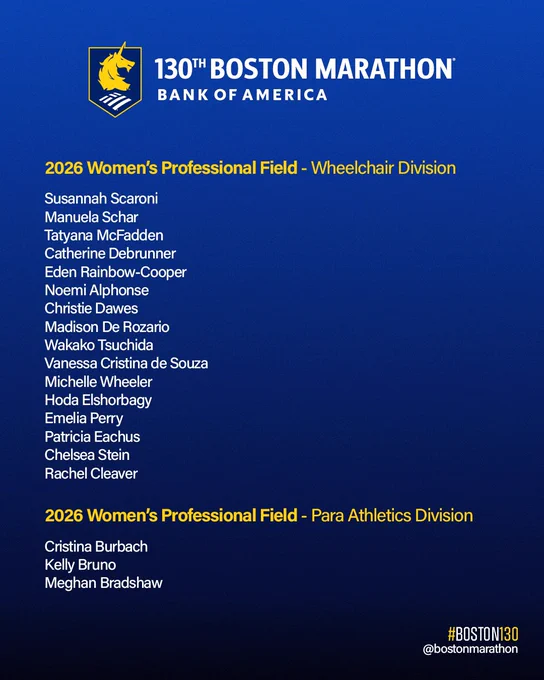 130TH BOSTON MARATHON®
BANK OF AMERICA

2026 Women's Professional Field - Wheelchair Division

Susannah Scaroni
Manuela Schar
Tatyana McFadden
Catherine Debrunner
Eden Rainbow-Cooper
Noemi Alphonse
Christie Dawes
Madison De Rozario
Wakako Tsuchida
Vanessa Cristina de Souza
Michelle Wheeler
Hoda Elshorbagy
Emelia Perry
Patricia Eachus
Chelsea Stein
Rachel Cleaver

2026 Women's Professional Field - Para Athletics Division

Cristina Burbach
Kelly Bruno
Meghan Bradshaw

#BOSTON130
@bostonmarathon